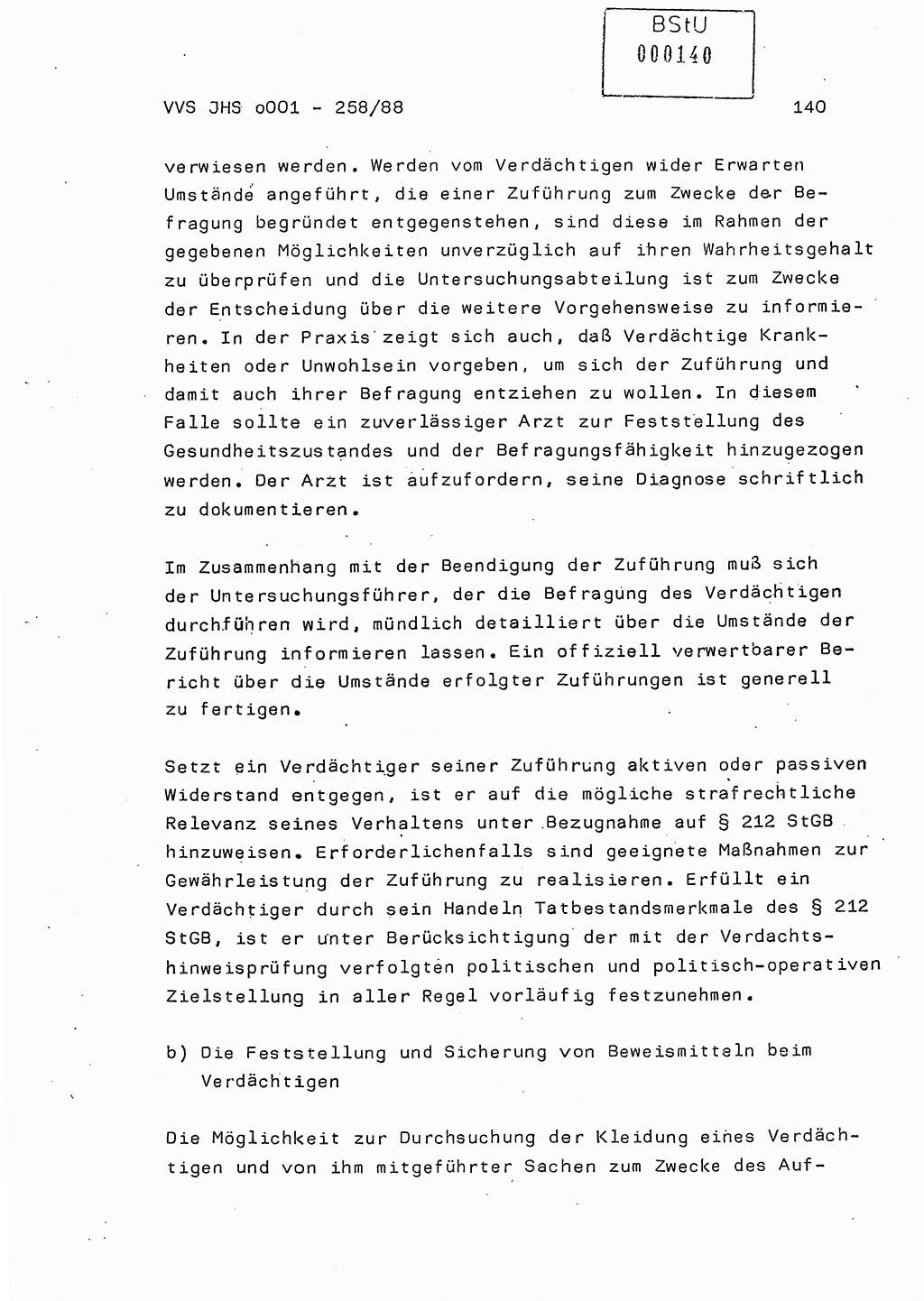 BStU
000140

VVS JHS o001 - 258/88

140

verwiesen werden. Werden vom Verdächtigen wider Erwarten Umstände angeführt, die einer Zuführung zum Zwecke der Befragung begründet entgegenstehen, sind diese im Rahmen der gegebenen Möglichkeiten unverzüglich auf ihren Wahrheitsgehalt zu überprüfen und die Untersuchungsabteilung ist zum Zwecke der Entscheidung über die weitere Vorgehensweise zu informieren. In der Praxis zeigt sich auch, daß Verdächtige Krankheiten oder Unwohlsein vorgeben, um sich der Zuführung und damit auch ihrer Befragung entziehen zu wollen. In diesem Falle sollte ein zuverlässiger Arzt zur Feststellung des Gesundheitszustandes und der Befragungsfähigkeit hinzugezogen werden. Der Arzt ist aufzufordern, seine Diagnose schriftlich zu dokumentieren.

Im Zusammenhang mit der Beendigung der Zuführung muß sich der Untersuchungsführer, der die Befragung des Verdächtigen durchführen wird, mündlich detailliert über die Umstände der Zuführung informieren lassen. Ein offiziell verwertbarer Bericht über die Umstände erfolgter Zuführungen ist generell zu fertigen.

Setzt ein Verdächtiger seiner Zuführung aktiven oder passiven Widerstand entgegen, ist er auf die mögliche strafrechtliche Relevanz seines Verhaltens unter Bezugnahme auf § 212 StGB hinzuweisen. Erforderlichenfalls sind geeignete Maßnahmen zur Gewährleistung der Zuführung zu realisieren. Erfüllt ein Verdächtiger durch sein Handeln Tatbestandsmerkmale des § 212 StGB, ist er unter Berücksichtigung der mit der Verdachtshinweisprüfung verfolgten politischen und politisch-operativen Zielstellung in aller Regel vorläufig festzunehmen.

b) Die Feststellung und Sicherung von Beweismitteln beim Verdächtigen

Die Möglichkeit zur Durchsuchung der Kleidung eines Verdächtigen und von ihm mitgeführter Sachen zum Zwecke des Auf-